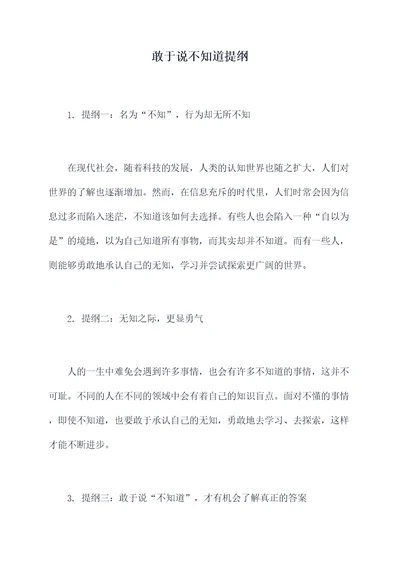 敢于说不知道提纲

1. 提纲一：名为“不知”，行为却无所不知

在现代社会，随着科技的发展，人类的认知世界也随之扩大，人们对世界的了解也逐渐增加。然而，在信息充斥的时代里，人们时常会因为信息过多而陷入迷茫，不知道该如何去选择。有些人也会陷入一种“自以为是”的境地，以为自己知道所有事物，而其实却并不知道。而有一些人，则能够勇敢地承认自己的无知，学习并尝试探索更广阔的世界。

2. 提纲二：无知之际，更显勇气

人的一生中难免会遇到许多事情，也会有许多不知道的事情，这并不可耻。不同的人在不同的领域中会有着自己的知识盲点。面对不懂的事情，即使不知道，也要敢于承认自己的无知，勇敢地去学习、去探索，这样才能不断进步。

3. 提纲三：敢于说“不知道”，才有机会了解真正的答案